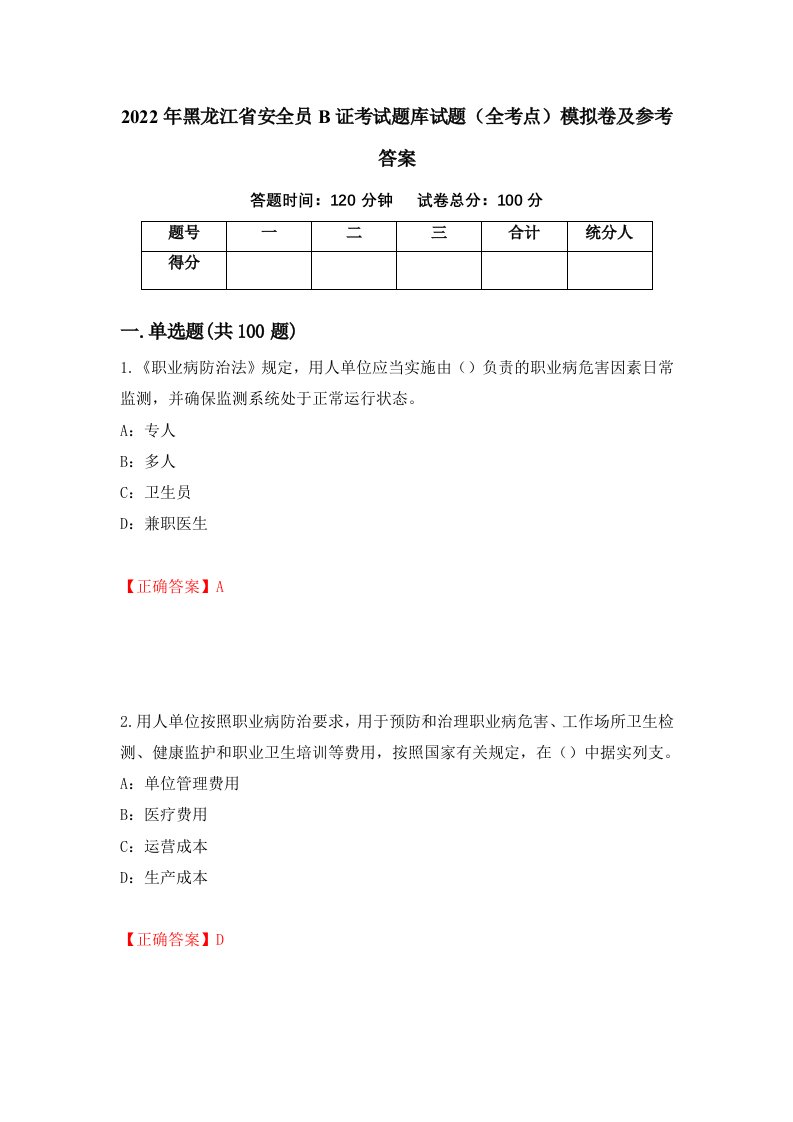 2022年黑龙江省安全员B证考试题库试题（全考点）模拟卷及参考答案

答题时间：120分钟　试卷总分：100分

| 题号 | 一 | 二 | 三 | 合计 | 统分人 |
|---|---|---|---|---|---|
| 得分 | | | | | |

一.单选题(共100题)

1.《职业病防治法》规定，用人单位应当实施由（）负责的职业病危害因素日常监测，并确保监测系统处于正常运行状态。

A：专人

B：多人

C：卫生员

D：兼职医生

【正确答案】A

2.用人单位按照职业病防治要求，用于预防和治理职业病危害、工作场所卫生检测、健康监护和职业卫生培训等费用，按照国家有关规定，在（）中据实列支。

A：单位管理费用

B：医疗费用

C：运营成本

D：生产成本

【正确答案】D